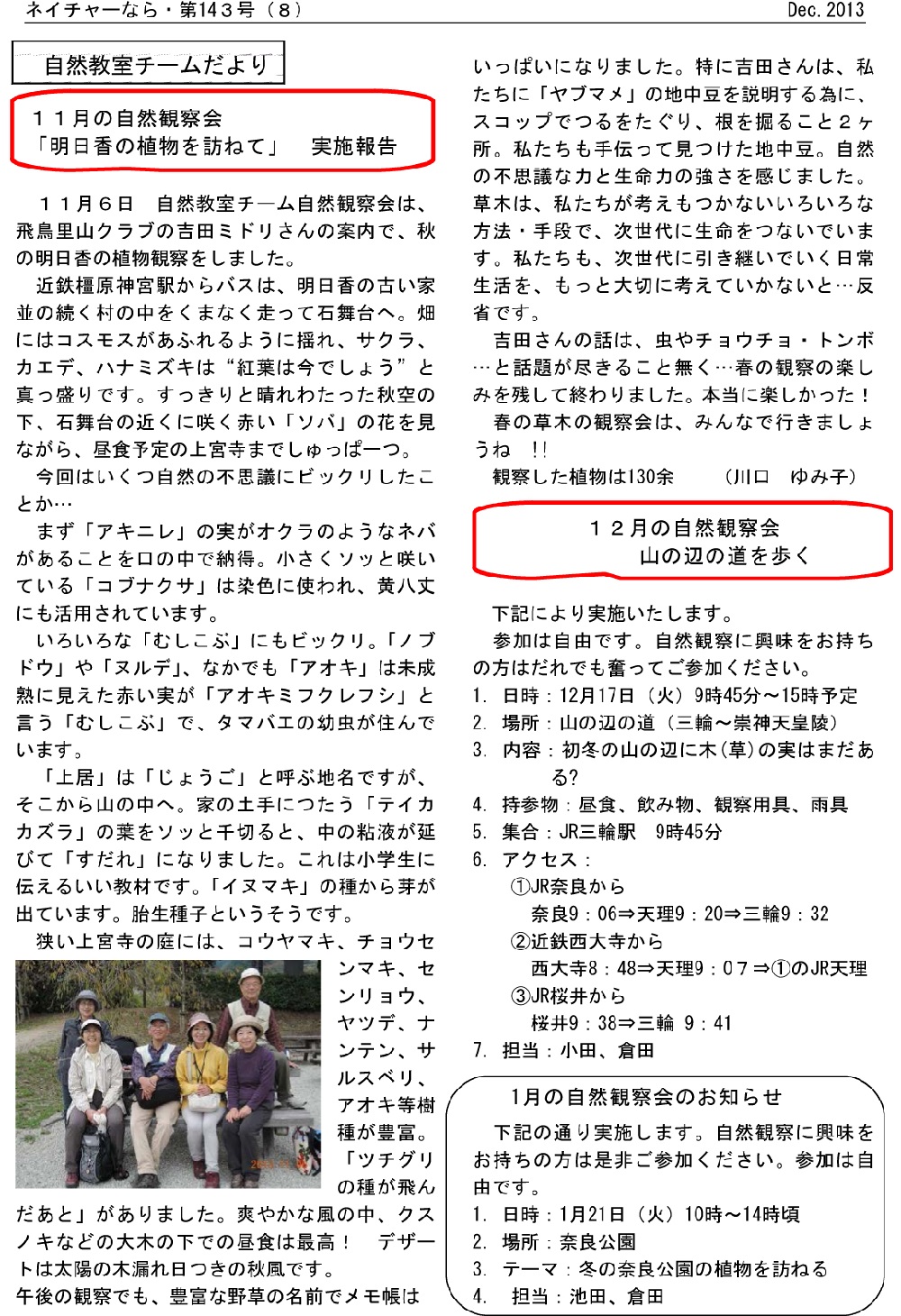 ネイチャーなら・第143号（8）　Dec. 2013

自然教室チームだより

１１月の自然観察会
「明日香の植物を訪ねて」　実施報告

１１月６日　自然教室チーム自然観察会は、飛鳥里山クラブの吉田ミドリさんの案内で、秋の明日香の植物観察をしました。

近鉄橿原神宮駅からバスは、明日香の古い家並の続く村の中をくまなく走って石舞台へ。畑にはコスモスがあふれるように揺れ、サクラ、カエデ、ハナミズキは“紅葉は今でしょう”と真っ盛りです。すっきりと晴れわたった秋空の下、石舞台の近くに咲く赤い「ソバ」の花を見ながら、昼食予定の上宮寺までしゅっぱーつ。

今回はいくつ自然の不思議にビックリしたことか…

まず「アキニレ」の実がオクラのようなネバがあることを口の中で納得。小さくソッと咲いている「コブナクサ」は染色に使われ、黄八丈にも活用されています。

いろいろな「むしこぶ」にもビックリ。「ノブドウ」や「ヌルデ」、なかでも「アオキ」は未成熟に見えた赤い実が「アオキミフクレフシ」と言う「むしこぶ」で、タマバエの幼虫が住んでいます。

「上居」は「じょうご」と呼ぶ地名ですが、そこから山の中へ。家の土手につたう「テイカカズラ」の葉をソッと千切ると、中の粘液が延びて「すだれ」になりました。これは小学生に伝えるいい教材です。「イヌマキ」の種から芽が出ています。胎生種子というそうです。

狭い上宮寺の庭には、コウヤマキ、チョウセンマキ、センリョウ、ヤツデ、ナンテン、サルスベリ、アオキ等樹種が豊富。「ツチグリの種が飛んだあと」がありました。爽やかな風の中、クスノキなどの大木の下での昼食は最高！　デザートは太陽の木漏れ日つきの秋風です。

午後の観察でも、豊富な野草の名前でメモ帳はいっぱいになりました。特に吉田さんは、私たちに「ヤブマメ」の地中豆を説明する為に、スコップでつるをたぐり、根を掘ること２ヶ所。私たちも手伝って見つけた地中豆。自然の不思議な力と生命力の強さを感じました。草木は、私たちが考えもつかないいろいろな方法・手段で、次世代に生命をつないでいます。私たちも、次世代に引き継いでいく日常生活を、もっと大切に考えていかないと…反省です。

吉田さんの話は、虫やチョウチョ・トンボ…と話題が尽きること無く…春の観察の楽しみを残して終わりました。本当に楽しかった！

春の草木の観察会は、みんなで行きましょうね　!!

観察した植物は130余　　（川口　ゆみ子）

１２月の自然観察会
山の辺の道を歩く

下記により実施いたします。

参加は自由です。自然観察に興味をお持ちの方はだれでも奮ってご参加ください。

1.　日時：12月17日（火）9時45分～15時予定
2.　場所：山の辺の道（三輪～崇神天皇陵）
3.　内容：初冬の山の辺に木(草)の実はまだある?
4.　持参物：昼食、飲み物、観察用具、雨具
5.　集合：JR三輪駅　9時45分
6.　アクセス：
①JR奈良から
奈良9：06⇒天理9：20⇒三輪9：32
②近鉄西大寺から
西大寺8：48⇒天理9：07⇒①のJR天理
③JR桜井から
桜井9：38⇒三輪　9：41
7.　担当：小田、倉田

1月の自然観察会のお知らせ

下記の通り実施します。自然観察に興味をお持ちの方は是非ご参加ください。参加は自由です。

1.　日時：1月21日（火）10時～14時頃
2.　場所：奈良公園
3.　テーマ：冬の奈良公園の植物を訪ねる
4.　担当：池田、倉田